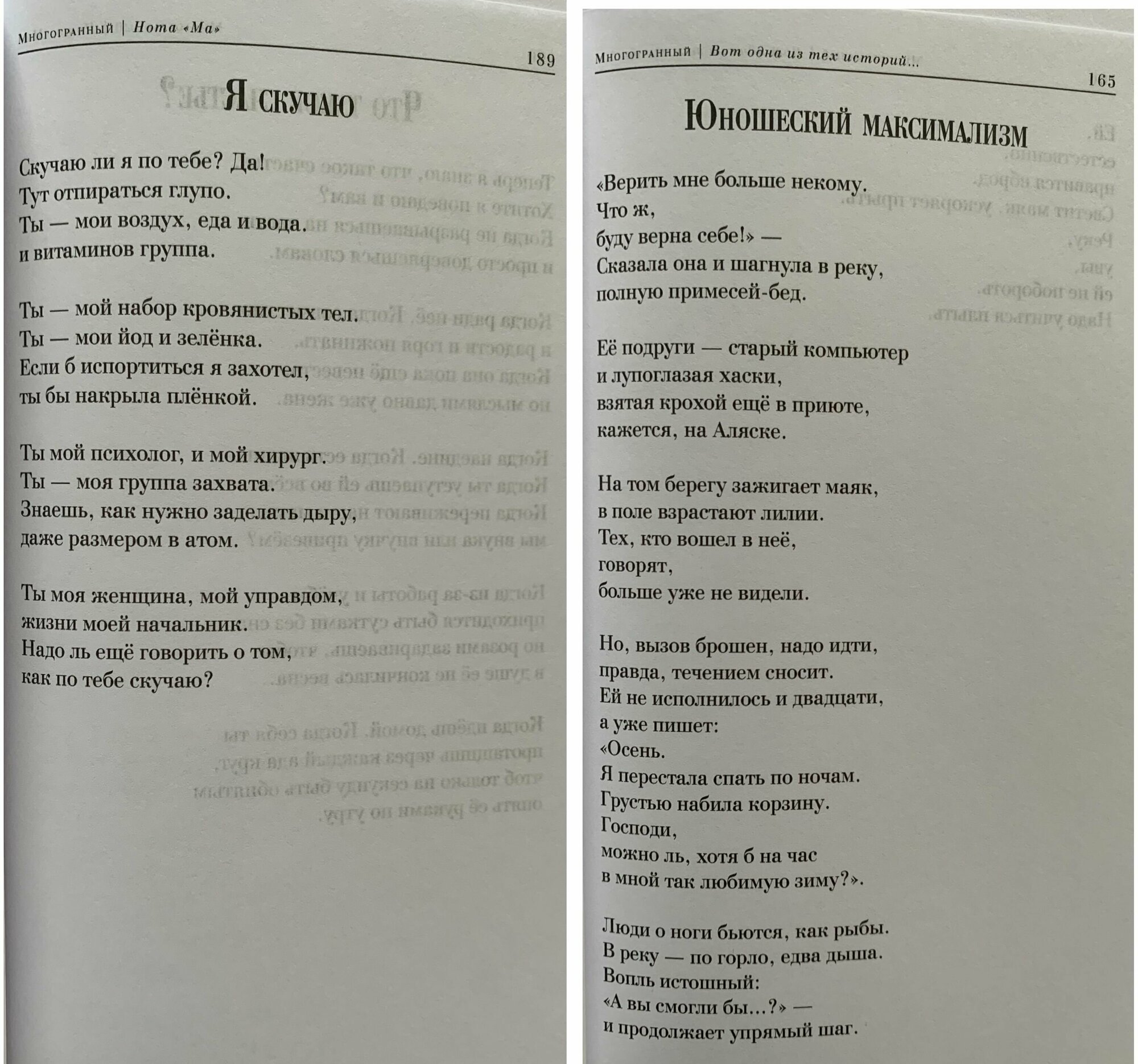 Многогранный | Нота «Ма»

189

Я скучаю

Скучаю ли я по тебе? Да!
Тут отпираться глупо.
Ты — мои воздух, еда и вода.
и витаминов группа.

Ты — мой набор кровянистых тел.
Ты — мои йод и зелёнка.
Если б испортиться я захотел,
ты бы накрыла плёнкой.

Ты мой психолог, и мой хирург.
Ты — моя группа захвата.
Знаешь, как нужно заделать дыру,
даже размером в атом.

Ты моя женщина, мой управдом,
жизни моей начальник.
Надо ль ещё говорить о том,
как по тебе скучаю?

Многогранный | Вот одна из тех историй...

165

Юношеский максимализм

«Верить мне больше некому.
Что ж,
буду верна себе!» —
Сказала она и шагнула в реку,
полную примесей-бед.

Её подруги — старый компьютер
и лупоглазая хаски,
взятая крохой ещё в приюте,
кажется, на Аляске.

На том берегу зажигает маяк,
в поле взрастают лилии.
Тех, кто вошел в неё,
говорят,
больше уже не видели.

Но, вызов брошен, надо идти,
правда, течением сносит.
Ей не исполнилось и двадцати,
а уже пишет:
«Осень.
Я перестала спать по ночам.
Грустью набила корзину.
Господи,
можно ль, хотя б на час
в мной так любимую зиму?».

Люди о ноги бьются, как рыбы.
В реку — по горло, едва дыша.
Вопль истошный:
«А вы смогли бы...?» —
и продолжает упрямый шаг.